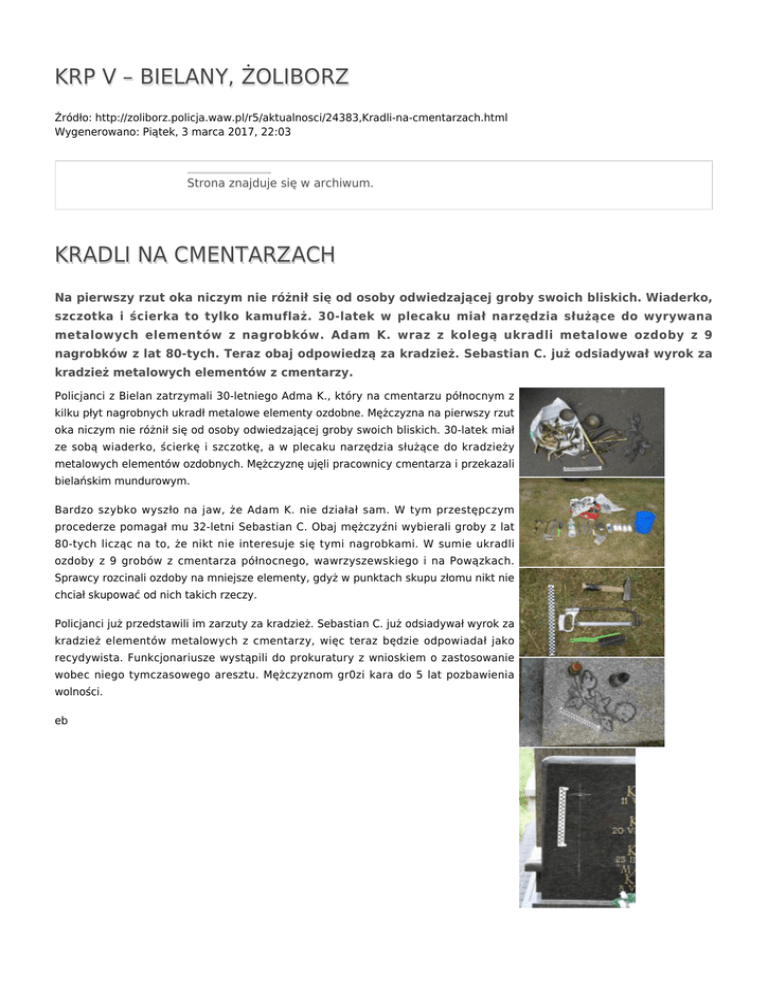 KRP V – BIELANY, ŻOLIBORZ

Źródło: http://zoliborz.policja.waw.pl/r5/aktualnosci/24383,Kradli-na-cmentarzach.html
Wygenerowano: Piątek, 3 marca 2017, 22:03

Strona znajduje się w archiwum.

KRADLI NA CMENTARZACH

Na pierwszy rzut oka niczym nie różnił się od osoby odwiedzającej groby swoich bliskich. Wiaderko, szczotka i ścierka to tylko kamuflaż. 30-latek w plecaku miał narzędzia służące do wyrywana metalowych elementów z nagrobków. Adam K. wraz z kolegą ukradli metalowe ozdoby z 9 nagrobków z lat 80-tych. Teraz obaj odpowiedzą za kradzież. Sebastian C. już odsiadywał wyrok za kradzież metalowych elementów z cmentarzy.

Policjanci z Bielan zatrzymali 30-letniego Adma K., który na cmentarzu północnym z kilku płyt nagrobnych ukradł metalowe elementy ozdobne. Mężczyzna na pierwszy rzut oka niczym nie różnił się od osoby odwiedzającej groby swoich bliskich. 30-latek miał ze sobą wiaderko, ścierkę i szczotkę, a w plecaku narzędzia służące do kradzieży metalowych elementów ozdobnych. Mężczyznę ujęli pracownicy cmentarza i przekazali bielańskim mundurowym.

Bardzo szybko wyszło na jaw, że Adam K. nie działał sam. W tym przestępczym procederze pomagał mu 32-letni Sebastian C. Obaj mężczyźni wybierali groby z lat 80-tych licząc na to, że nikt nie interesuje się tymi nagrobkami. W sumie ukradli ozdoby z 9 grobów z cmentarza północnego, wawrzyszewskiego i na Powązkach. Sprawcy rozcinali ozdoby na mniejsze elementy, gdyż w punktach skupu złomu nikt nie chciał skupować od nich takich rzeczy.

Policjanci już przedstawili im zarzuty za kradzież. Sebastian C. już odsiadywał wyrok za kradzież elementów metalowych z cmentarzy, więc teraz będzie odpowiadał jako recydywista. Funkcjonariusze wystąpili do prokuratury z wnioskiem o zastosowanie wobec niego tymczasowego aresztu. Mężczyznom gr0zi kara do 5 lat pozbawienia wolności.

eb